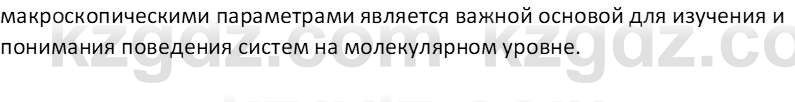 макроскопическими параметрами является важной основой для изучения и понимания поведения систем на молекулярном уровне.

kzgdz.com kzgdz.co